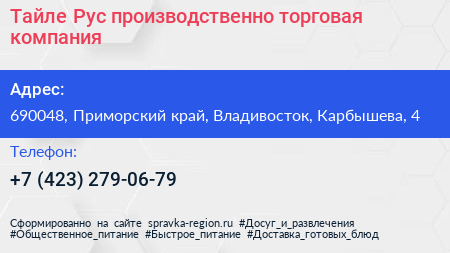 Тайле Рус производственно торговая компания

Адрес:

690048, Приморский край, Владивосток, Карбышева, 4

Телефон:

+7 (423) 279-06-79

Сформированно на сайте spravka-region.ru #Досуг_и_развлечения #Общественное_питание #Быстрое_питание #Доставка_готовых_блюд